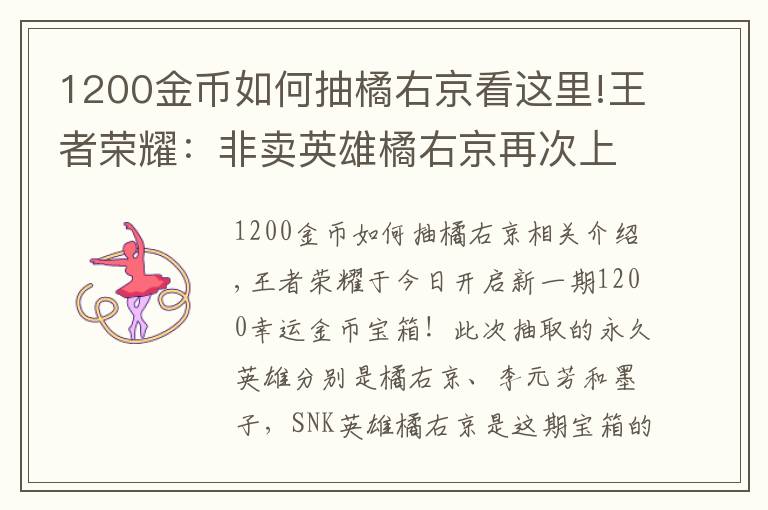 1200金币如何抽橘右京看这里!王者荣耀：非卖英雄橘右京再次上

1200金币如何抽橘右京相关介绍，王者荣耀于今日开启新一期1200幸运金币宝箱！此次抽取的永久英雄分别是橘右京、李元芳和墨子，SNK英雄橘右京是这期宝箱的